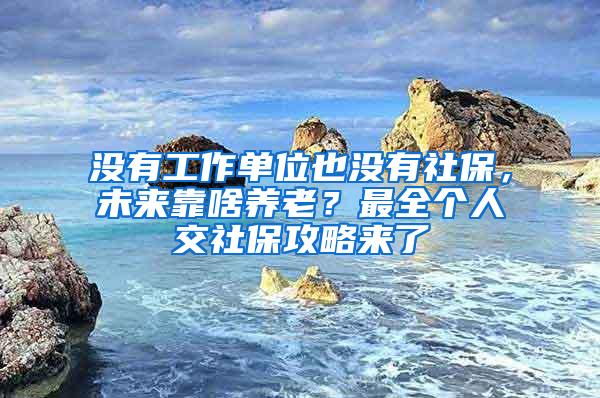 没有工作单位也没有社保，未来靠啥养老？最全个人交社保攻略来了